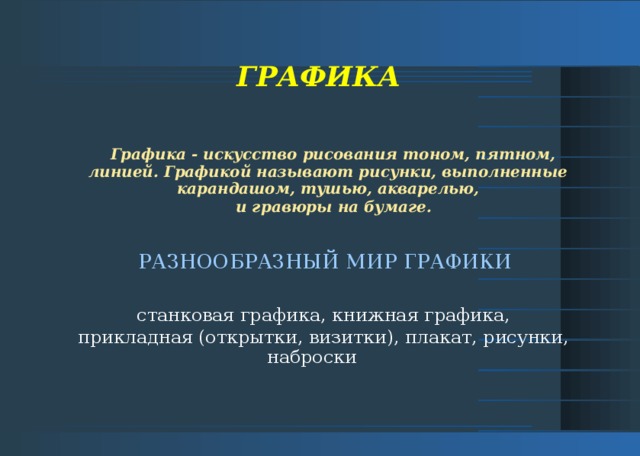 ГРАФИКА

Графика - искусство рисования тоном, пятном, линией. Графикой называют рисунки, выполненные карандашом, тушью, акварелью, и гравюры на бумаге.

РАЗНООБРАЗНЫЙ МИР ГРАФИКИ

станковая графика, книжная графика, прикладная (открытки, визитки), плакат, рисунки, наброски